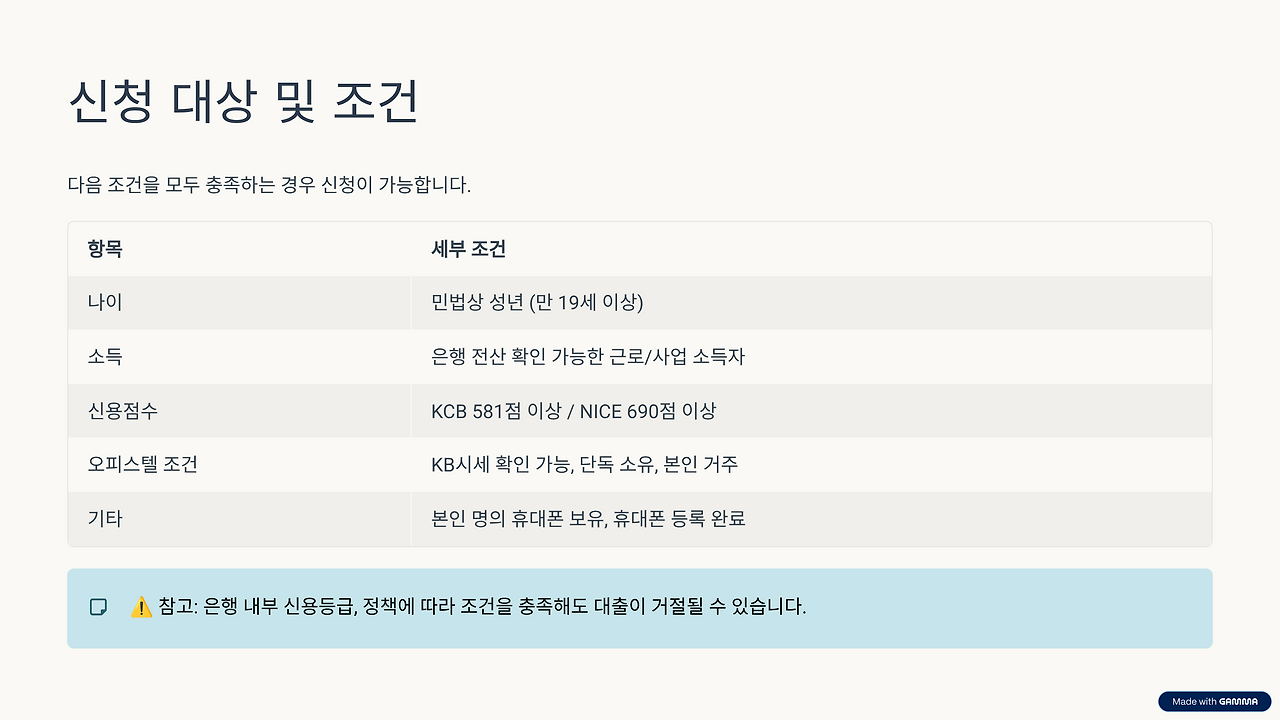 신청 대상 및 조건

다음 조건을 모두 충족하는 경우 신청이 가능합니다.

| 항목 | 세부 조건 |
|---|---|
| 나이 | 민법상 성년 (만 19세 이상) |
| 소득 | 은행 전산 확인 가능한 근로/사업 소득자 |
| 신용점수 | KCB 581점 이상 / NICE 690점 이상 |
| 오피스텔 조건 | KB시세 확인 가능, 단독 소유, 본인 거주 |
| 기타 | 본인 명의 휴대폰 보유, 휴대폰 등록 완료 |

⚠️ 참고: 은행 내부 신용등급, 정책에 따라 조건을 충족해도 대출이 거절될 수 있습니다.

Made with GAMMA